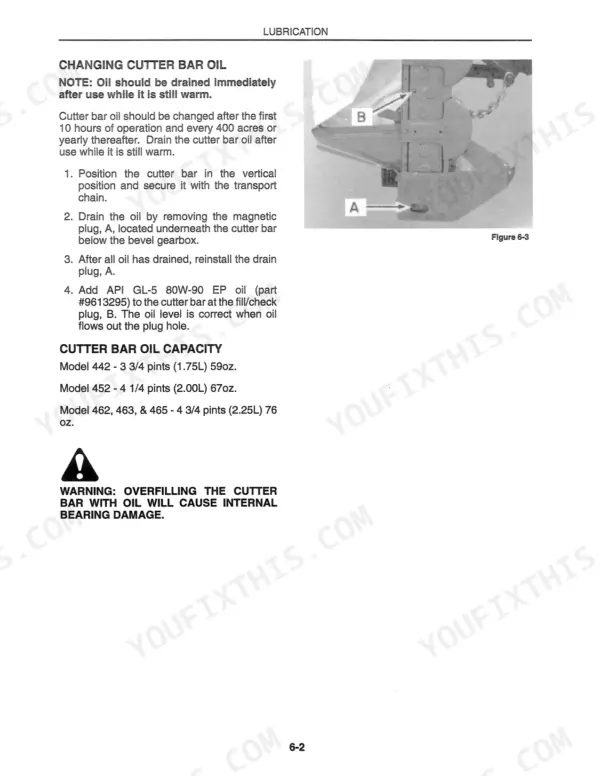 LUBRICATION

CHANGING CUTTER BAR OIL

NOTE: Oil should be drained immediately after use while it is still warm.

Cutter bar oil should be changed after the first 10 hours of operation and every 400 acres or yearly thereafter. Drain the cutter bar oil after use while it is still warm.

1. Position the cutter bar in the vertical position and secure it with the transport chain.

2. Drain the oil by removing the magnetic plug, A, located underneath the cutter bar below the bevel gearbox.

3. After all oil has drained, reinstall the drain plug, A.

4. Add API GL-5 80W-90 EP oil (part #9613295) to the cutter bar at the fill/check plug, B. The oil level is correct when oil flows out the plug hole.

CUTTER BAR OIL CAPACITY

Model 442 - 3 3/4 pints (1.75L) 59oz.

Model 452 - 4 1/4 pints (2.00L) 67oz.

Model 462, 463, & 465 - 4 3/4 pints (2.25L) 76 oz.

WARNING: OVERFILLING THE CUTTER BAR WITH OIL WILL CAUSE INTERNAL BEARING DAMAGE.

B

A

Figure 6-3

YOUFIXTHIS.COM

6-2